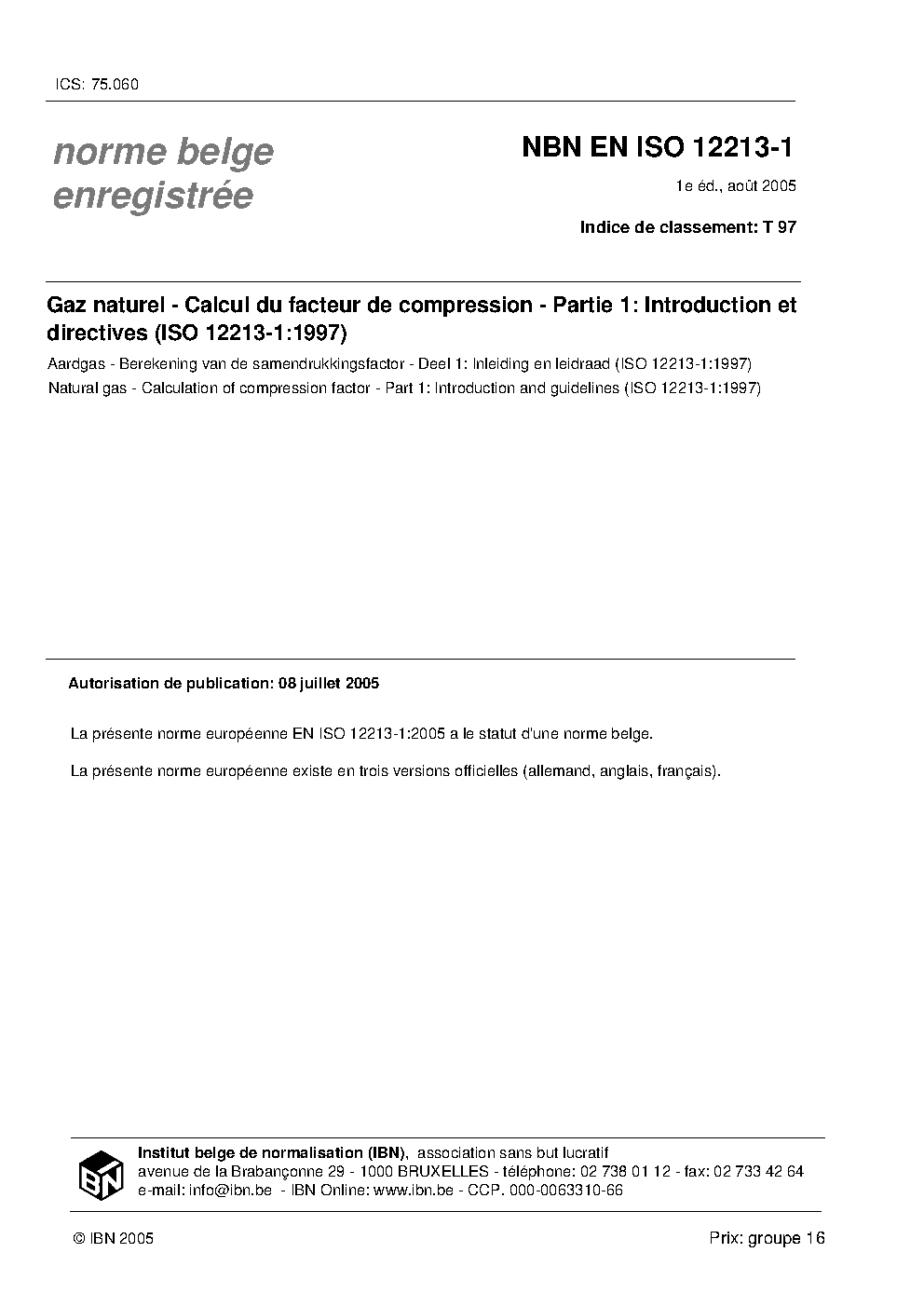 ICS: 75.060

norme belge enregistrée

NBN EN ISO 12213-1

1e éd., août 2005

Indice de classement: T 97

Gaz naturel - Calcul du facteur de compression - Partie 1: Introduction et directives (ISO 12213-1:1997)

Aardgas - Berekening van de samendrukkingsfactor - Deel 1: Inleiding en leidraad (ISO 12213-1:1997)

Natural gas - Calculation of compression factor - Part 1: Introduction and guidelines (ISO 12213-1:1997)

Autorisation de publication: 08 juillet 2005

La présente norme européenne EN ISO 12213-1:2005 a le statut d'une norme belge.

La présente norme européenne existe en trois versions officielles (allemand, anglais, français).

IBN

Institut belge de normalisation (IBN), association sans but lucratif
avenue de la Brabançonne 29 - 1000 BRUXELLES - téléphone: 02 738 01 12 - fax: 02 733 42 64
e-mail: info@ibn.be - IBN Online: www.ibn.be - CCP. 000-0063310-66

© IBN 2005

Prix: groupe 16